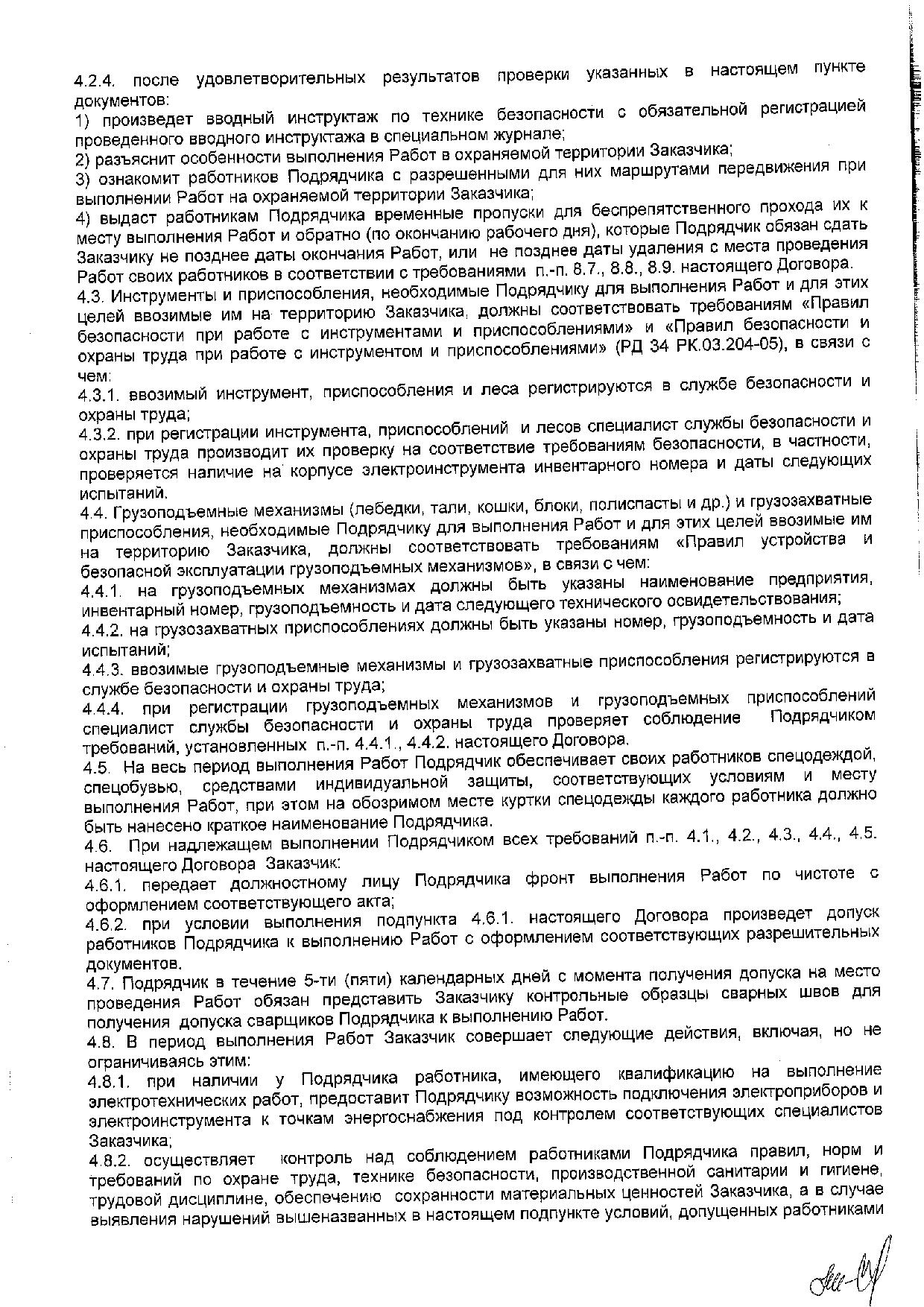 4.2.4. после удовлетворительных результатов проверки указанных в настоящем пункте документов:
1) произведет вводный инструктаж по технике безопасности с обязательной регистрацией проведенного вводного инструктажа в специальном журнале;
2) разъяснит особенности выполнения Работ в охраняемой территории Заказчика;
3) ознакомит работников Подрядчика с разрешенными для них маршрутами передвижения при выполнении Работ на охраняемой территории Заказчика;
4) выдаст работникам Подрядчика временные пропуски для беспрепятственного прохода их к месту выполнения Работ и обратно (по окончанию рабочего дня), которые Подрядчик обязан сдать Заказчику не позднее даты окончания Работ, или не позднее даты удаления с места проведения Работ своих работников в соответствии с требованиями п.-п. 8.7., 8.8., 8.9. настоящего Договора.
4.3. Инструменты и приспособления, необходимые Подрядчику для выполнения Работ и для этих целей ввозимые им на территорию Заказчика, должны соответствовать требованиям «Правил безопасности при работе с инструментами и приспособлениями» и «Правил безопасности и охраны труда при работе с инструментом и приспособлениями» (РД 34 РК.03.204-05), в связи с чем:
4.3.1. ввозимый инструмент, приспособления и леса регистрируются в службе безопасности и охраны труда;
4.3.2. при регистрации инструмента, приспособлений и лесов специалист службы безопасности и охраны труда производит их проверку на соответствие требованиям безопасности, в частности, проверяется наличие на корпусе электроинструмента инвентарного номера и даты следующих испытаний.
4.4. Грузоподъемные механизмы (лебедки, тали, кошки, блоки, полиспасты и др.) и грузозахватные приспособления, необходимые Подрядчику для выполнения Работ и для этих целей ввозимые им на территорию Заказчика, должны соответствовать требованиям «Правил устройства и безопасной эксплуатации грузоподъемных механизмов», в связи с чем:
4.4.1. на грузоподъемных механизмах должны быть указаны наименование предприятия, инвентарный номер, грузоподъемность и дата следующего технического освидетельствования;
4.4.2. на грузозахватных приспособлениях должны быть указаны номер, грузоподъемность и дата испытаний;
4.4.3. ввозимые грузоподъемные механизмы и грузозахватные приспособления регистрируются в службе безопасности и охраны труда;
4.4.4. при регистрации грузоподъемных механизмов и грузоподъемных приспособлений специалист службы безопасности и охраны труда проверяет соблюдение Подрядчиком требований, установленных п.-п. 4.4.1., 4.4.2. настоящего Договора.
4.5. На весь период выполнения Работ Подрядчик обеспечивает своих работников спецодеждой, спецобувью, средствами индивидуальной защиты, соответствующих условиям и месту выполнения Работ, при этом на обозримом месте куртки спецодежды каждого работника должно быть нанесено краткое наименование Подрядчика.
4.6. При надлежащем выполнении Подрядчиком всех требований п.-п. 4.1., 4.2., 4.3., 4.4., 4.5. настоящего Договора Заказчик:
4.6.1. передает должностному лицу Подрядчика фронт выполнения Работ по чистоте с оформлением соответствующего акта;
4.6.2. при условии выполнения подпункта 4.6.1. настоящего Договора произведет допуск работников Подрядчика к выполнению Работ с оформлением соответствующих разрешительных документов.
4.7. Подрядчик в течение 5-ти (пяти) календарных дней с момента получения допуска на место проведения Работ обязан представить Заказчику контрольные образцы сварных швов для получения допуска сварщиков Подрядчика к выполнению Работ.
4.8. В период выполнения Работ Заказчик совершает следующие действия, включая, но не ограничиваясь этим:
4.8.1. при наличии у Подрядчика работника, имеющего квалификацию на выполнение электротехнических работ, предоставит Подрядчику возможность подключения электроприборов и электроинструмента к точкам энергоснабжения под контролем соответствующих специалистов Заказчика;
4.8.2. осуществляет контроль над соблюдением работниками Подрядчика правил, норм и требований по охране труда, технике безопасности, производственной санитарии и гигиене, трудовой дисциплине, обеспечению сохранности материальных ценностей Заказчика, а в случае выявления нарушений вышеназванных в настоящем подпункте условий, допущенных работниками